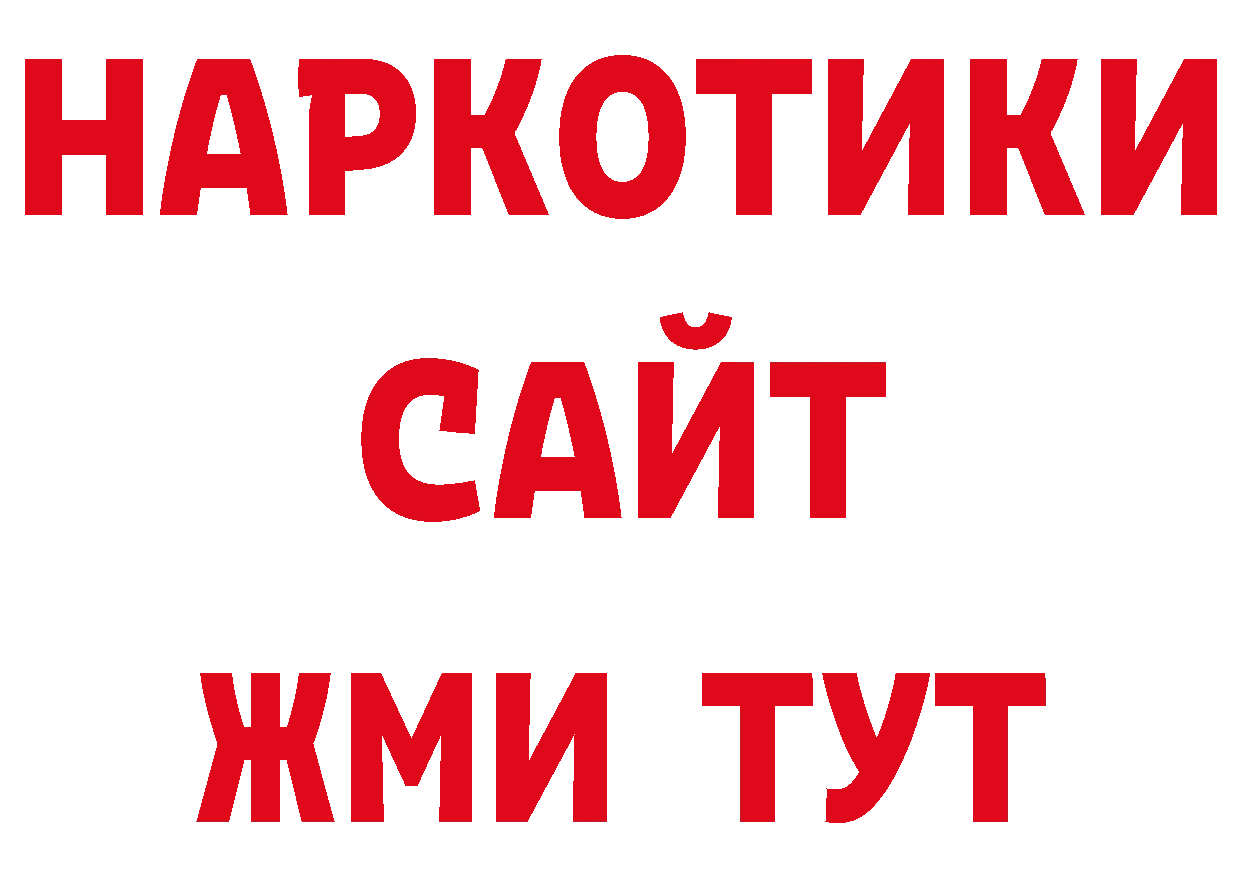 НАРКОТИКИ
САЙТ
ЖМИ ТУТ